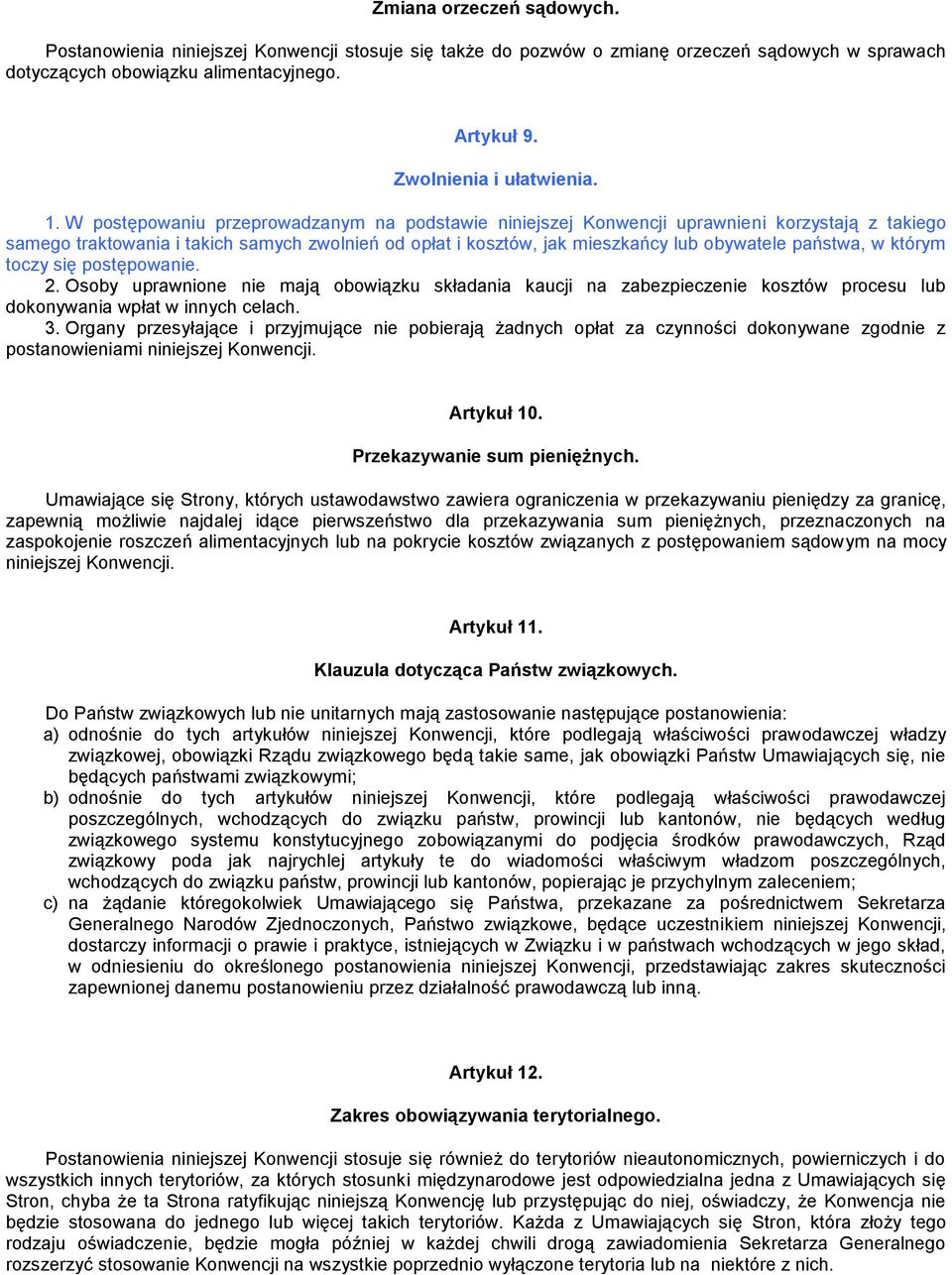 Zmiana orzeczeń sądowych.

Postanowienia niniejszej Konwencji stosuje się także do pozwów o zmianę orzeczeń sądowych w sprawach dotyczących obowiązku alimentacyjnego.

Artykuł 9.

Zwolnienia i ułatwienia.

1. W postępowaniu przeprowadzanym na podstawie niniejszej Konwencji uprawnieni korzystają z takiego samego traktowania i takich samych zwolnień od opłat i kosztów, jak mieszkańcy lub obywatele państwa, w którym toczy się postępowanie.
2. Osoby uprawnione nie mają obowiązku składania kaucji na zabezpieczenie kosztów procesu lub dokonywania wpłat w innych celach.
3. Organy przesyłające i przyjmujące nie pobierają żadnych opłat za czynności dokonywane zgodnie z postanowieniami niniejszej Konwencji.

Artykuł 10.

Przekazywanie sum pieniężnych.

Umawiające się Strony, których ustawodawstwo zawiera ograniczenia w przekazywaniu pieniędzy za granicę, zapewnią możliwie najdalej idące pierwszeństwo dla przekazywania sum pieniężnych, przeznaczonych na zaspokojenie roszczeń alimentacyjnych lub na pokrycie kosztów związanych z postępowaniem sądowym na mocy niniejszej Konwencji.

Artykuł 11.

Klauzula dotycząca Państw związkowych.

Do Państw związkowych lub nie unitarnych mają zastosowanie następujące postanowienia:
a) odnośnie do tych artykułów niniejszej Konwencji, które podlegają właściwości prawodawczej władzy związkowej, obowiązki Rządu związkowego będą takie same, jak obowiązki Państw Umawiających się, nie będących państwami związkowymi;
b) odnośnie do tych artykułów niniejszej Konwencji, które podlegają właściwości prawodawczej poszczególnych, wchodzących do związku państw, prowincji lub kantonów, nie będących według związkowego systemu konstytucyjnego zobowiązanymi do podjęcia środków prawodawczych, Rząd związkowy poda jak najrychlej artykuły te do wiadomości właściwym władzom poszczególnych, wchodzących do związku państw, prowincji lub kantonów, popierając je przychylnym zaleceniem;
c) na żądanie któregokolwiek Umawiającego się Państwa, przekazane za pośrednictwem Sekretarza Generalnego Narodów Zjednoczonych, Państwo związkowe, będące uczestnikiem niniejszej Konwencji, dostarczy informacji o prawie i praktyce, istniejących w Związku i w państwach wchodzących w jego skład, w odniesieniu do określonego postanowienia niniejszej Konwencji, przedstawiając zakres skuteczności zapewnionej danemu postanowieniu przez działalność prawodawczą lub inną.

Artykuł 12.

Zakres obowiązywania terytorialnego.

Postanowienia niniejszej Konwencji stosuje się również do terytoriów nieautonomicznych, powierniczych i do wszystkich innych terytoriów, za których stosunki międzynarodowe jest odpowiedzialna jedna z Umawiających się Stron, chyba że ta Strona ratyfikując niniejszą Konwencję lub przystępując do niej, oświadczy, że Konwencja nie będzie stosowana do jednego lub więcej takich terytoriów. Każda z Umawiających się Stron, która złoży tego rodzaju oświadczenie, będzie mogła później w każdej chwili drogą zawiadomienia Sekretarza Generalnego rozszerzyć stosowanie Konwencji na wszystkie poprzednio wyłączone terytoria lub na niektóre z nich.